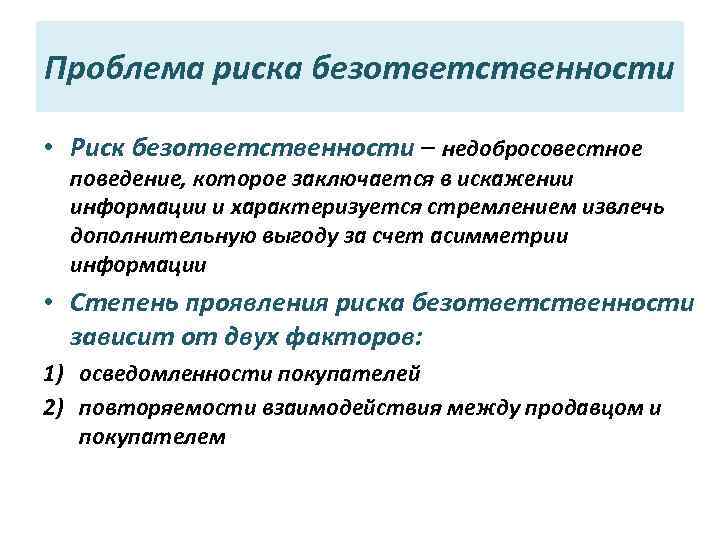 Проблема риска безответственности

• Риск безответственности – недобросовестное поведение, которое заключается в искажении информации и характеризуется стремлением извлечь дополнительную выгоду за счет асимметрии информации

• Степень проявления риска безответственности зависит от двух факторов:

1) осведомленности покупателей

2) повторяемости взаимодействия между продавцом и покупателем